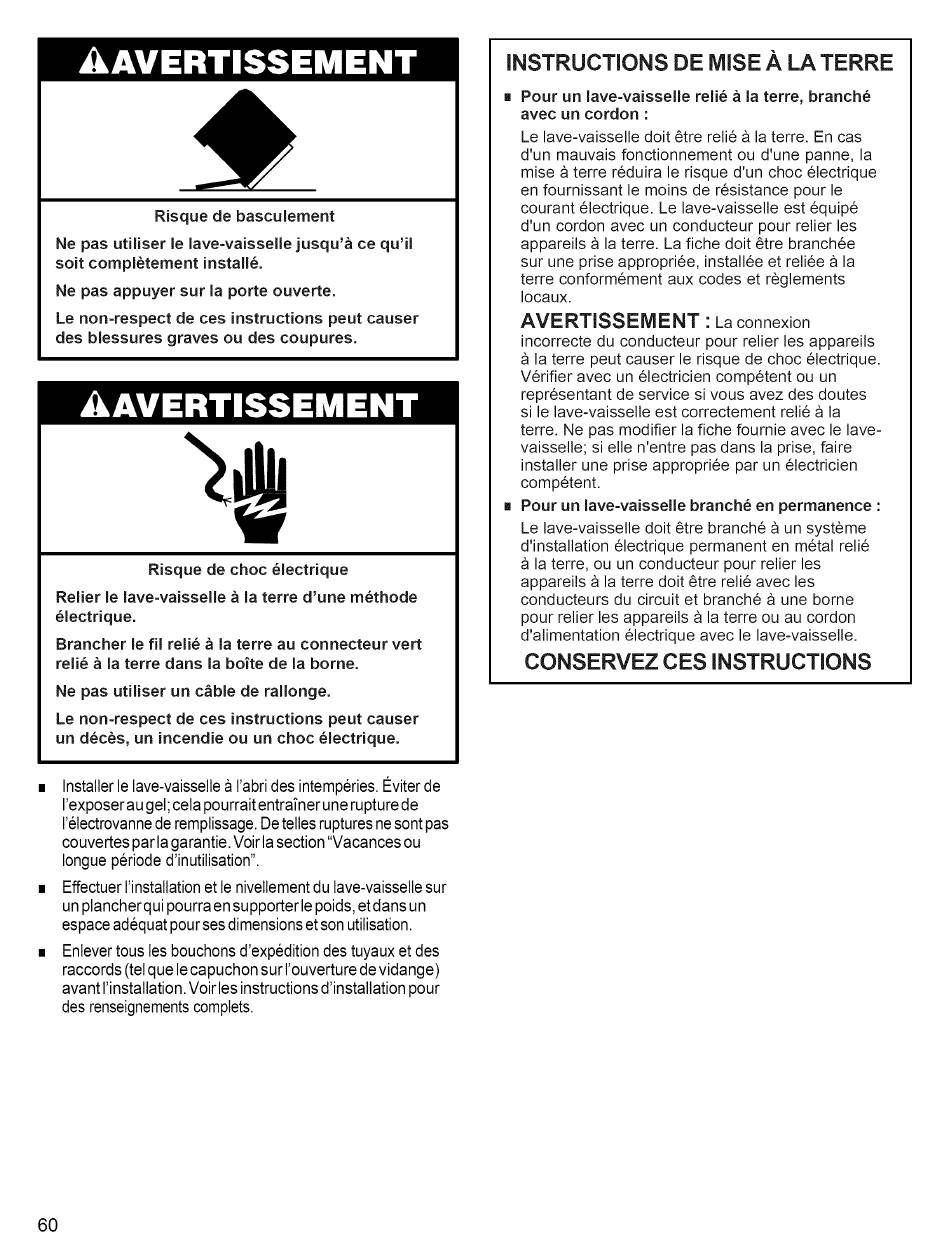 AVERTISSEMENT

Risque de basculement

Ne pas utiliser le lave-vaisselle jusqu'à ce qu'il soit complètement installé.

Ne pas appuyer sur la porte ouverte.

Le non-respect de ces instructions peut causer des blessures graves ou des coupures.

AVERTISSEMENT

Risque de choc électrique

Relier le lave-vaisselle à la terre d'une méthode électrique.

Brancher le fil relié à la terre au connecteur vert relié à la terre dans la boîte de la borne.

Ne pas utiliser un câble de rallonge.

Le non-respect de ces instructions peut causer un décès, un incendie ou un choc électrique.

■ Installer le lave-vaisselle à l'abri des intempéries. Éviter de l'exposer au gel; cela pourrait entraîner une rupture de l'électrovanne de remplissage. De telles ruptures ne sont pas couvertes par la garantie. Voir la section "Vacances ou longue période d'inutilisation".

■ Effectuer l'installation et le nivellement du lave-vaisselle sur un plancher qui pourra en supporter le poids, et dans un espace adéquat pour ses dimensions et son utilisation.

■ Enlever tous les bouchons d'expédition des tuyaux et des raccords (tel que le capuchon sur l'ouverture de vidange) avant l'installation. Voir les instructions d'installation pour des renseignements complets.

INSTRUCTIONS DE MISE À LA TERRE

■ Pour un lave-vaisselle relié à la terre, branché avec un cordon :

Le lave-vaisselle doit être relié à la terre. En cas d'un mauvais fonctionnement ou d'une panne, la mise à terre réduira le risque d'un choc électrique en fournissant le moins de résistance pour le courant électrique. Le lave-vaisselle est équipé d'un cordon avec un conducteur pour relier les appareils à la terre. La fiche doit être branchée sur une prise appropriée, installée et reliée à la terre conformément aux codes et règlements locaux.

AVERTISSEMENT : La connexion incorrecte du conducteur pour relier les appareils à la terre peut causer le risque de choc électrique. Vérifier avec un électricien compétent ou un représentant de service si vous avez des doutes si le lave-vaisselle est correctement relié à la terre. Ne pas modifier la fiche fournie avec le lave-vaisselle; si elle n'entre pas dans la prise, faire installer une prise appropriée par un électricien compétent.

■ Pour un lave-vaisselle branché en permanence :

Le lave-vaisselle doit être branché à un système d'installation électrique permanent en métal relié à la terre, ou un conducteur pour relier les appareils à la terre doit être relié avec les conducteurs du circuit et branché à une borne pour relier les appareils à la terre ou au cordon d'alimentation électrique avec le lave-vaisselle.

CONSERVEZ CES INSTRUCTIONS

60